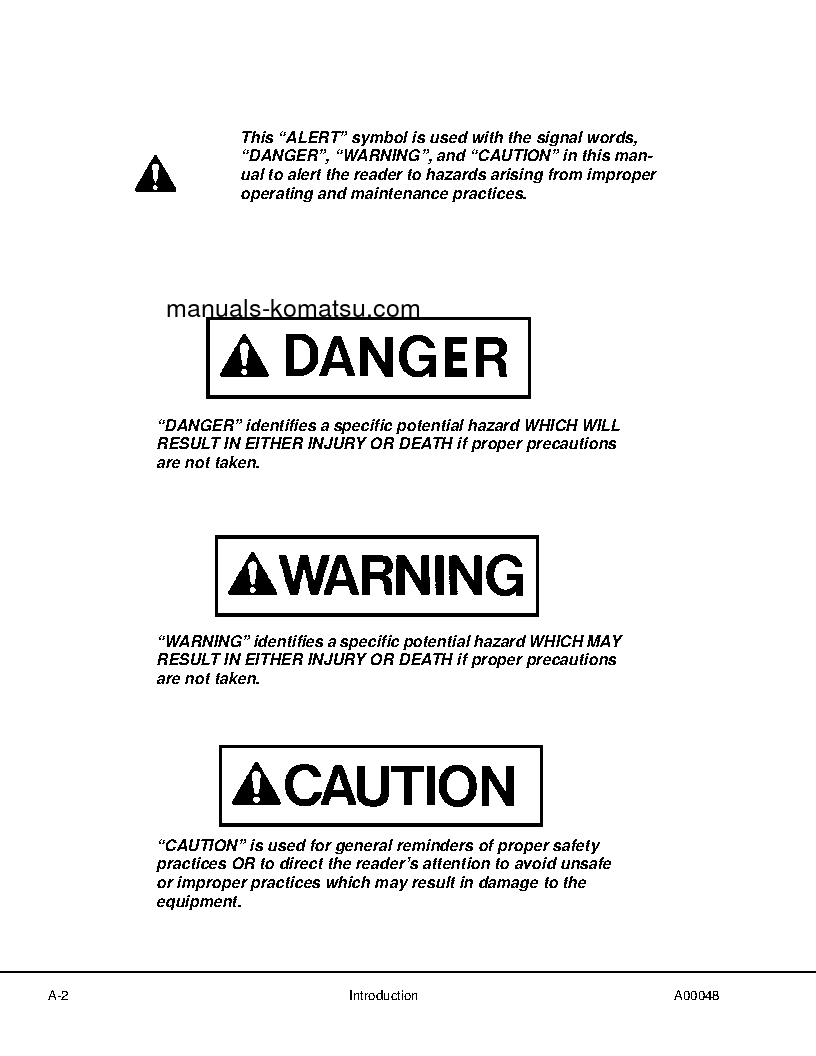 This “ALERT” symbol is used with the signal words, “DANGER”, “WARNING”, and “CAUTION” in this manual to alert the reader to hazards arising from improper operating and maintenance practices.

manuals-komatsu.com

DANGER

“DANGER” identifies a specific potential hazard WHICH WILL RESULT IN EITHER INJURY OR DEATH if proper precautions are not taken.

WARNING

“WARNING” identifies a specific potential hazard WHICH MAY RESULT IN EITHER INJURY OR DEATH if proper precautions are not taken.

CAUTION

“CAUTION” is used for general reminders of proper safety practices OR to direct the reader’s attention to avoid unsafe or improper practices which may result in damage to the equipment.

A-2 Introduction A00048